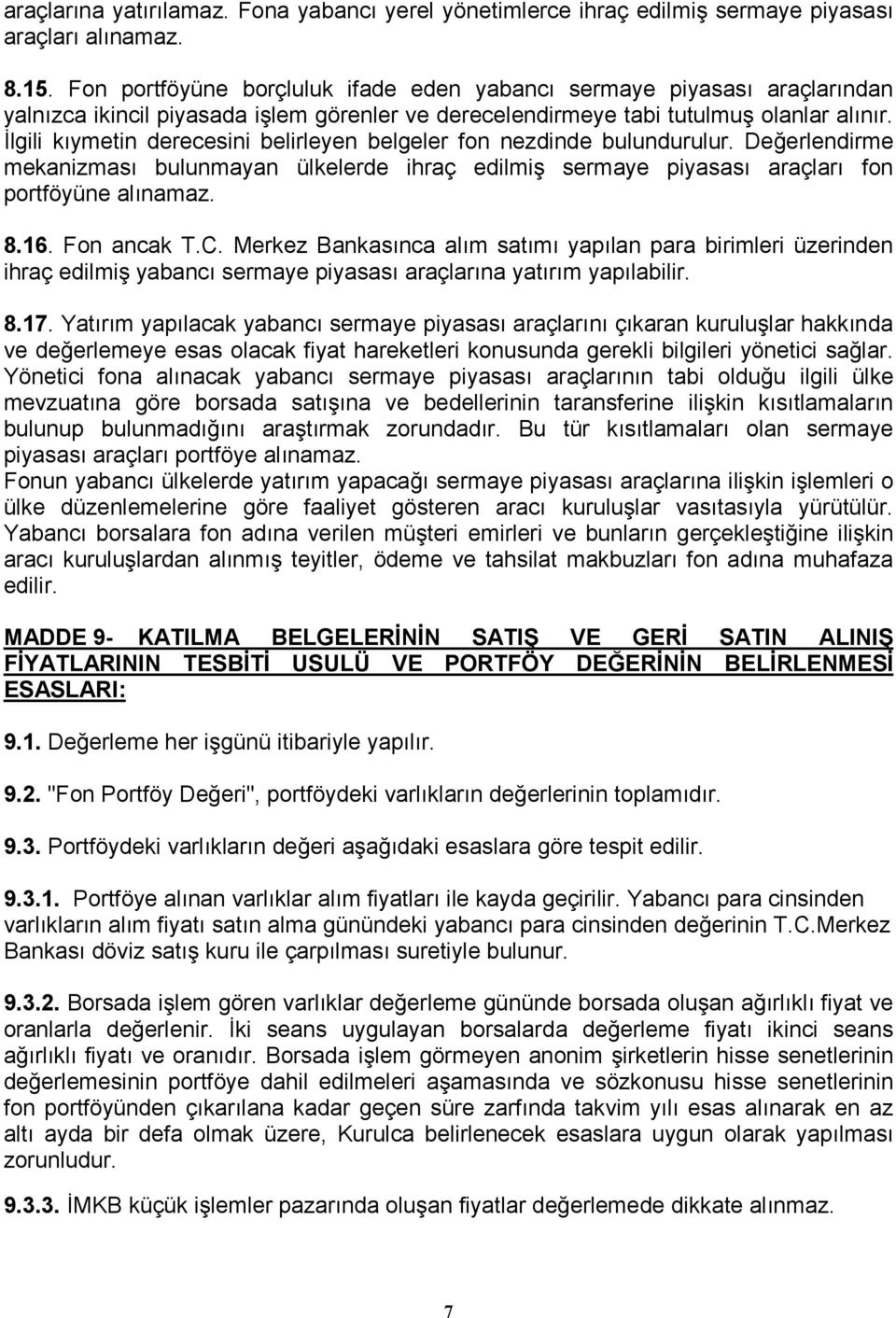 araçlarına yatırılamaz. Fona yabancı yerel yönetimlerce ihraç edilmiş sermaye piyasası araçları alınamaz.

8.15. Fon portföyüne borçluluk ifade eden yabancı sermaye piyasası araçlarından yalnızca ikincil piyasada işlem görenler ve derecelendirmeye tabi tutulmuş olanlar alınır. İlgili kıymetin derecesini belirleyen belgeler fon nezdinde bulundurulur. Değerlendirme mekanizması bulunmayan ülkelerde ihraç edilmiş sermaye piyasası araçları fon portföyüne alınamaz.

8.16. Fon ancak T.C. Merkez Bankasınca alım satımı yapılan para birimleri üzerinden ihraç edilmiş yabancı sermaye piyasası araçlarına yatırım yapılabilir.

8.17. Yatırım yapılacak yabancı sermaye piyasası araçlarını çıkaran kuruluşlar hakkında ve değerlemeye esas olacak fiyat hareketleri konusunda gerekli bilgileri yönetici sağlar. Yönetici fona alınacak yabancı sermaye piyasası araçlarının tabi olduğu ilgili ülke mevzuatına göre borsada satışına ve bedellerinin taransferine ilişkin kısıtlamaların bulunup bulunmadığını araştırmak zorundadır. Bu tür kısıtlamaları olan sermaye piyasası araçları portföye alınamaz.
Fonun yabancı ülkelerde yatırım yapacağı sermaye piyasası araçlarına ilişkin işlemleri o ülke düzenlemelerine göre faaliyet gösteren aracı kuruluşlar vasıtasıyla yürütülür. Yabancı borsalara fon adına verilen müşteri emirleri ve bunların gerçekleştiğine ilişkin aracı kuruluşlardan alınmış teyitler, ödeme ve tahsilat makbuzları fon adına muhafaza edilir.

MADDE 9- KATILMA BELGELERİNİN SATIŞ VE GERİ SATIN ALINIŞ FİYATLARININ TESBİTİ USULÜ VE PORTFÖY DEĞERİNİN BELİRLENMESİ ESASLARI:

9.1. Değerleme her işgünü itibariyle yapılır.

9.2. "Fon Portföy Değeri", portföydeki varlıkların değerlerinin toplamıdır.

9.3. Portföydeki varlıkların değeri aşağıdaki esaslara göre tespit edilir.

9.3.1. Portföye alınan varlıklar alım fiyatları ile kayda geçirilir. Yabancı para cinsinden varlıkların alım fiyatı satın alma günündeki yabancı para cinsinden değerinin T.C.Merkez Bankası döviz satış kuru ile çarpılması suretiyle bulunur.

9.3.2. Borsada işlem gören varlıklar değerleme gününde borsada oluşan ağırlıklı fiyat ve oranlarla değerlenir. İki seans uygulayan borsalarda değerleme fiyatı ikinci seans ağırlıklı fiyatı ve oranıdır. Borsada işlem görmeyen anonim şirketlerin hisse senetlerinin değerlemesinin portföye dahil edilmeleri aşamasında ve sözkonusu hisse senetlerinin fon portföyünden çıkarılana kadar geçen süre zarfında takvim yılı esas alınarak en az altı ayda bir defa olmak üzere, Kurulca belirlenecek esaslara uygun olarak yapılması zorunludur.

9.3.3. İMKB küçük işlemler pazarında oluşan fiyatlar değerlemede dikkate alınmaz.

7